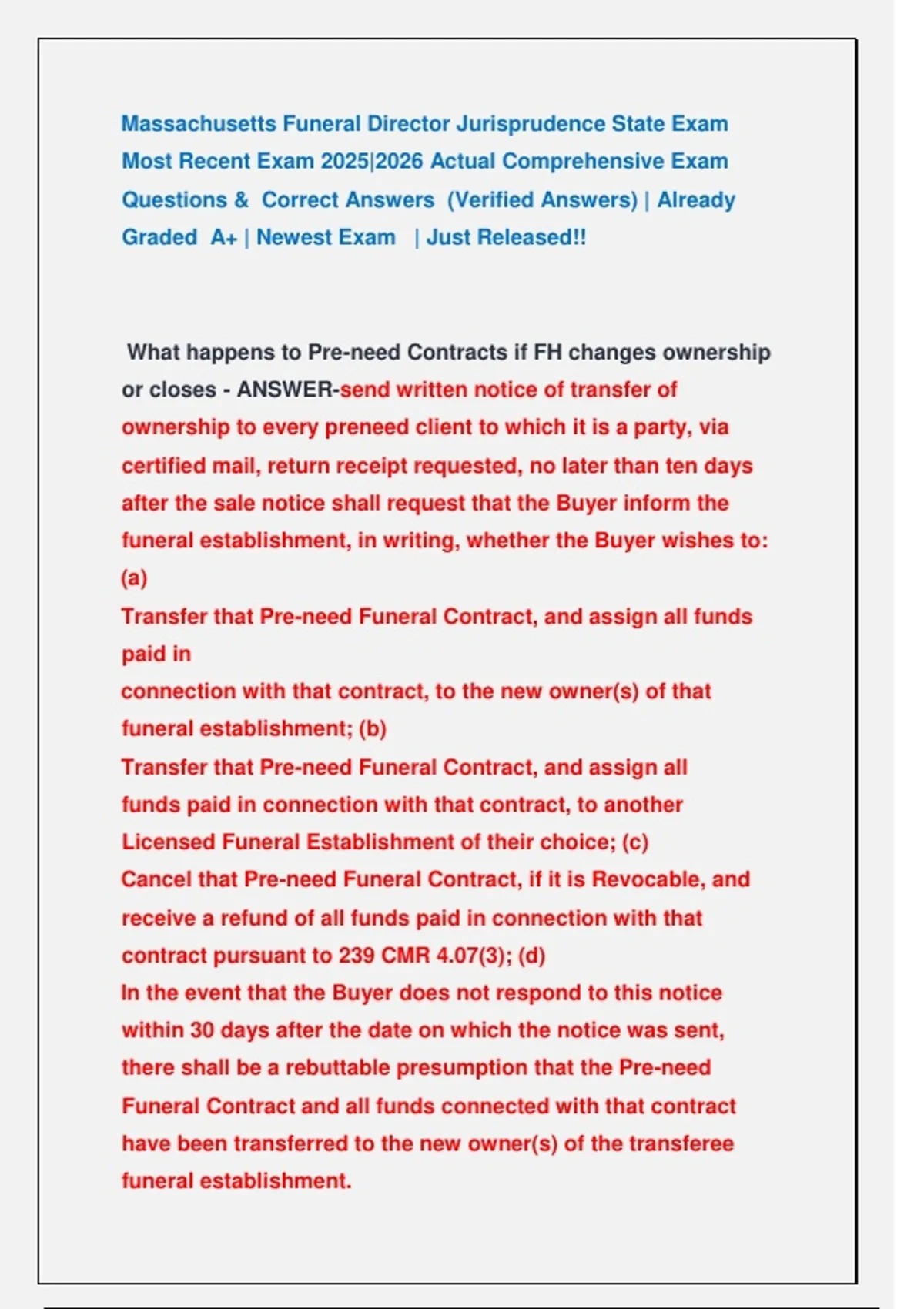 Massachusetts Funeral Director Jurisprudence State Exam Most Recent Exam 2025|2026 Actual Comprehensive Exam Questions & Correct Answers (Verified Answers) | Already Graded A+ | Newest Exam | Just Released!!

What happens to Pre-need Contracts if FH changes ownership or closes - ANSWER-send written notice of transfer of ownership to every preneed client to which it is a party, via certified mail, return receipt requested, no later than ten days after the sale notice shall request that the Buyer inform the funeral establishment, in writing, whether the Buyer wishes to: (a)
Transfer that Pre-need Funeral Contract, and assign all funds paid in
connection with that contract, to the new owner(s) of that funeral establishment; (b)
Transfer that Pre-need Funeral Contract, and assign all funds paid in connection with that contract, to another Licensed Funeral Establishment of their choice; (c)
Cancel that Pre-need Funeral Contract, if it is Revocable, and receive a refund of all funds paid in connection with that contract pursuant to 239 CMR 4.07(3); (d)
In the event that the Buyer does not respond to this notice within 30 days after the date on which the notice was sent, there shall be a rebuttable presumption that the Pre-need Funeral Contract and all funds connected with that contract have been transferred to the new owner(s) of the transferee funeral establishment.